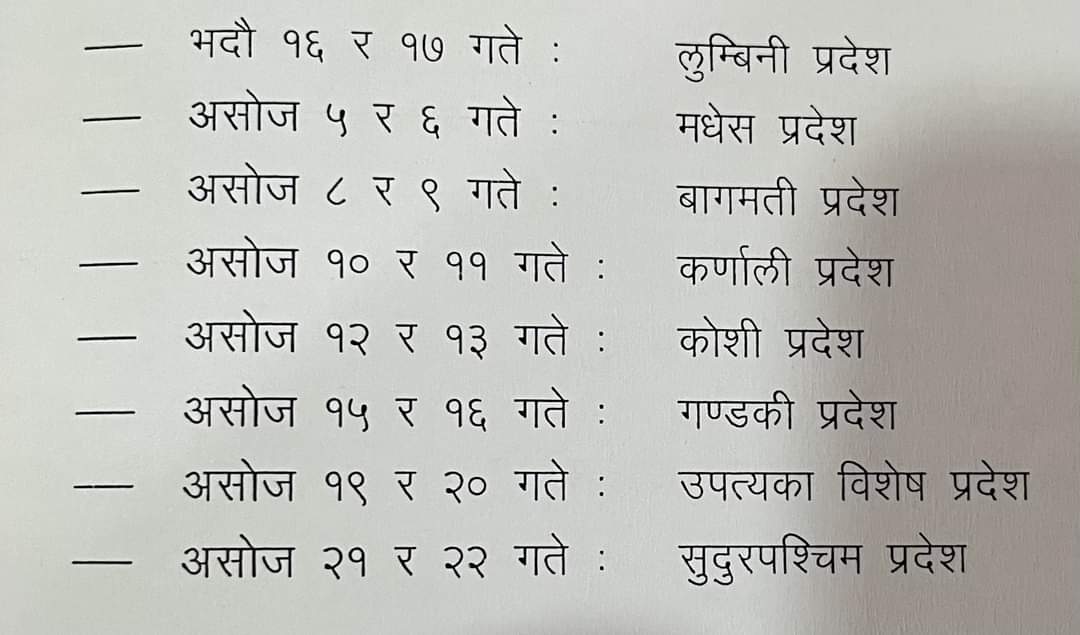 — भदौ १६ र १७ गते : लुम्बिनी प्रदेश
— असोज ५ र ६ गते : मधेस प्रदेश
— असोज ८ र ९ गते : बागमती प्रदेश
— असोज १० र ११ गते : कर्णाली प्रदेश
— असोज १२ र १३ गते : कोशी प्रदेश
— असोज १५ र १६ गते : गण्डकी प्रदेश
— असोज १९ र २० गते : उपत्यका विशेष प्रदेश
— असोज २१ र २२ गते : सुदुरपश्चिम प्रदेश